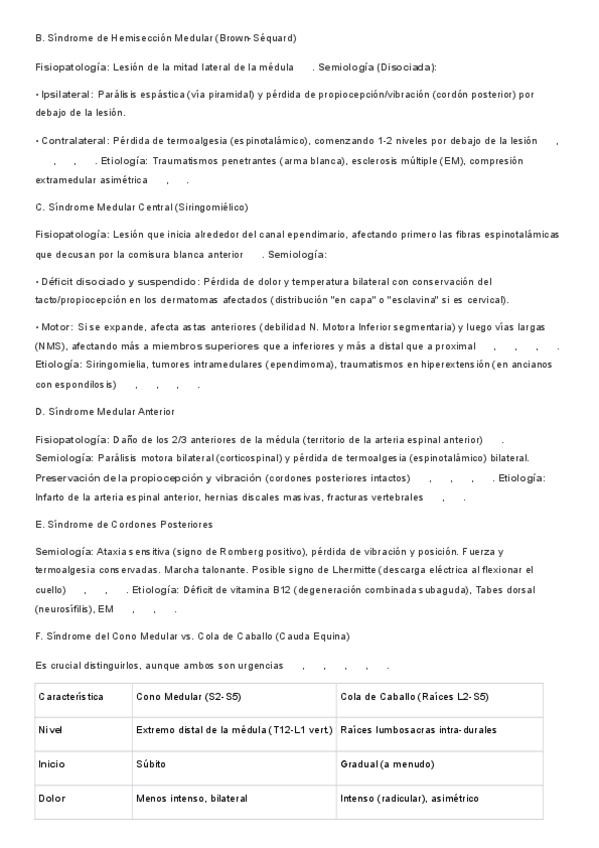 B. Síndrome de Hemisección Medular (Brown-Séquard)

Fisiopatología: Lesión de la mitad lateral de la médula . Semiología (Disociada):

• Ipsilateral: Parálisis espástica (vía piramidal) y pérdida de propiocepción/vibración (cordón posterior) por debajo de la lesión.

• Contralateral: Pérdida de termoalgesia (espinotalámico), comenzando 1-2 niveles por debajo de la lesión , , , . Etiología: Traumatismos penetrantes (arma blanca), esclerosis múltiple (EM), compresión extramedular asimétrica , .

C. Síndrome Medular Central (Siringomiélico)

Fisiopatología: Lesión que inicia alrededor del canal ependimario, afectando primero las fibras espinotalámicas que decusan por la comisura blanca anterior . Semiología:

• Déficit disociado y suspendido: Pérdida de dolor y temperatura bilateral con conservación del tacto/propiocepción en los dermatomas afectados (distribución "en capa" o "esclavina" si es cervical).

• Motor: Si se expande, afecta astas anteriores (debilidad N. Motora Inferior segmentaria) y luego vías largas (NMS), afectando más a miembros superiores que a inferiores y más a distal que a proximal , , , . Etiología: Siringomielia, tumores intramedulares (ependimoma), traumatismos en hiperextensión (en ancianos con espondilosis) , , , .

D. Síndrome Medular Anterior

Fisiopatología: Daño de los 2/3 anteriores de la médula (territorio de la arteria espinal anterior) . Semiología: Parálisis motora bilateral (corticospinal) y pérdida de termoalgesia (espinotalámico) bilateral. Preservación de la propiocepción y vibración (cordones posteriores intactos) , , , . Etiología: Infarto de la arteria espinal anterior, hernias discales masivas, fracturas vertebrales , .

E. Síndrome de Cordones Posteriores

Semiología: Ataxia sensitiva (signo de Romberg positivo), pérdida de vibración y posición. Fuerza y termoalgesia conservadas. Marcha talonante. Posible signo de Lhermitte (descarga eléctrica al flexionar el cuello) , , . Etiología: Déficit de vitamina B12 (degeneración combinada subaguda), Tabes dorsal (neurosífilis), EM , , .

F. Síndrome del Cono Medular vs. Cola de Caballo (Cauda Equina)

Es crucial distinguirlos, aunque ambos son urgencias , , , , .

| Característica | Cono Medular (S2-S5) | Cola de Caballo (Raíces L2-S5) |
|---|---|---|
| Nivel | Extremo distal de la médula (T12-L1 vert.) | Raíces lumbosacras intra-durales |
| Inicio | Súbito | Gradual (a menudo) |
| Dolor | Menos intenso, bilateral | Intenso (radicular), asimétrico |